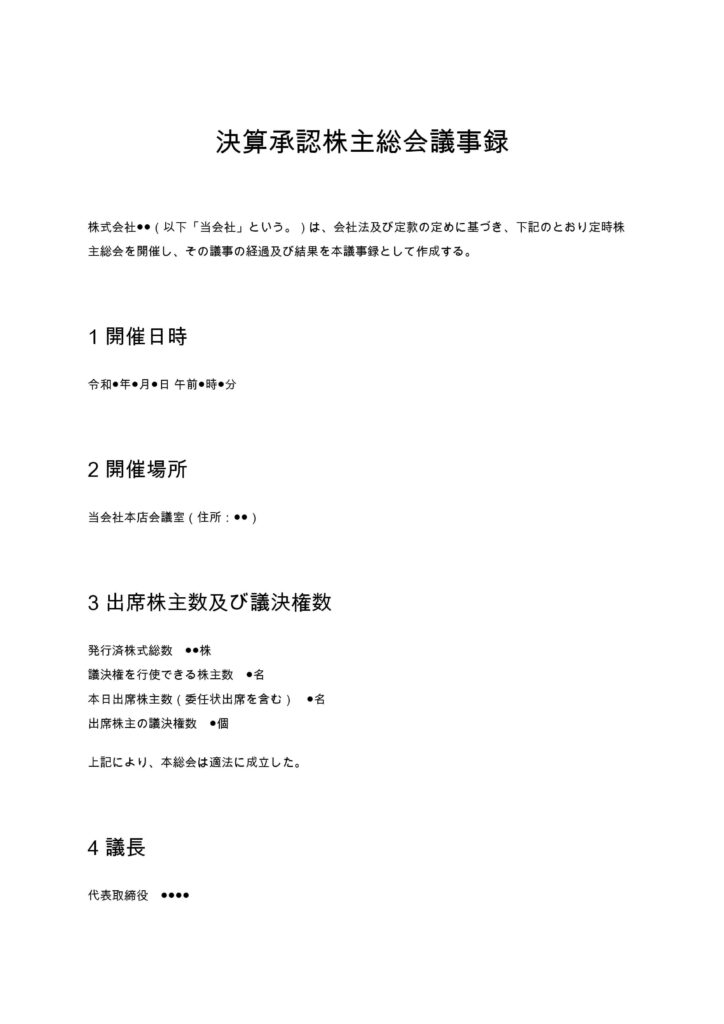 決算承認株主総会議事録

株式会社●●（以下「当会社」という。）は、会社法及び定款の定めに基づき、下記のとおり定時株主総会を開催し、その議事の経過及び結果を本議事録として作成する。

1 開催日時

令和●年●月●日 午前●時●分

2 開催場所

当会社本店会議室（住所：●●）

3 出席株主数及び議決権数

発行済株式総数　●●株
議決権を行使できる株主数　●名
本日出席株主数（委任状出席を含む）　●名
出席株主の議決権数　●個

上記により、本総会は適法に成立した。

4 議長

代表取締役　●●●●